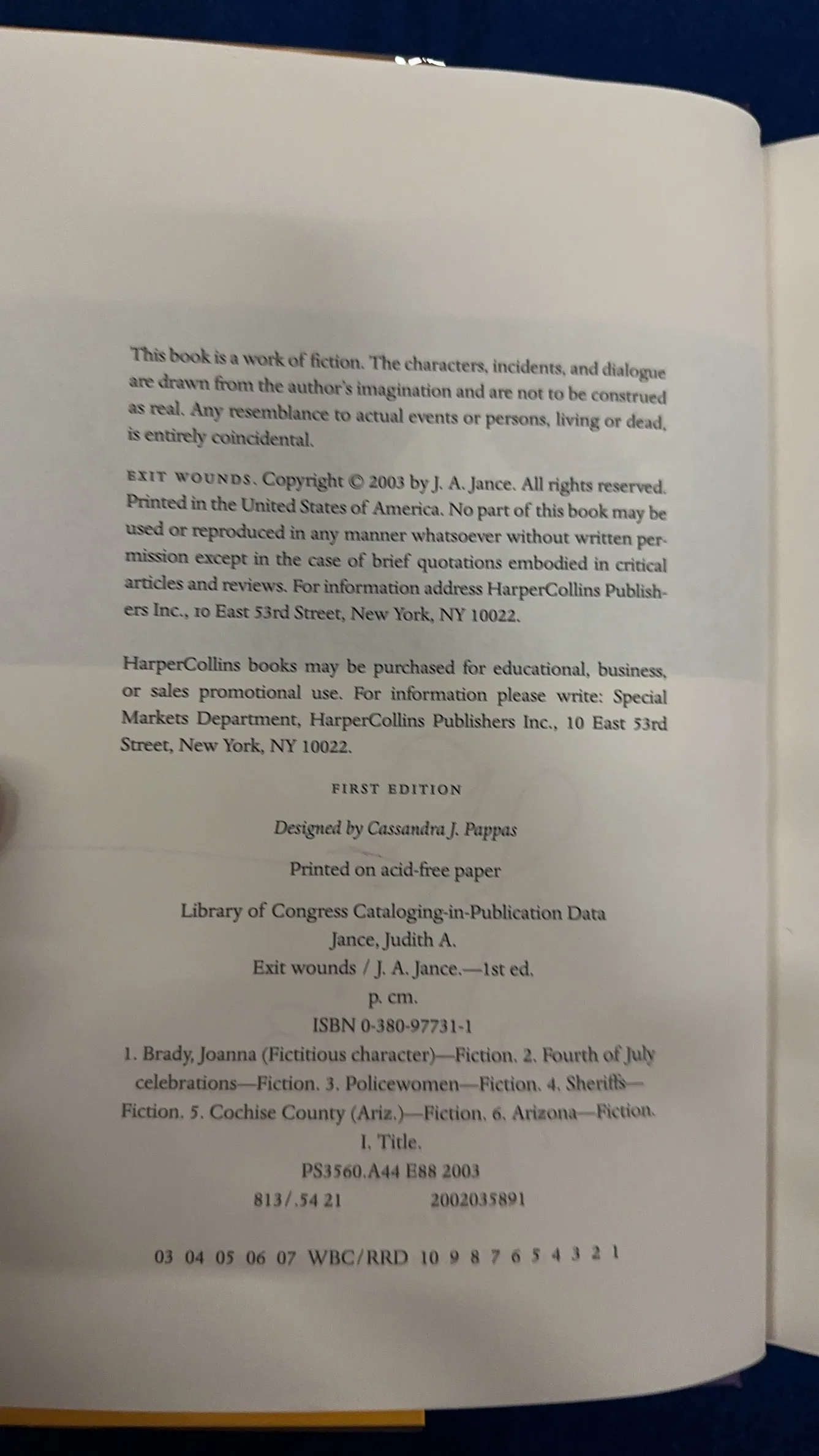 This book is a work of fiction. The characters, incidents, and dialogue are drawn from the author's imagination and are not to be construed as real. Any resemblance to actual events or persons, living or dead, is entirely coincidental.

EXIT WOUNDS. Copyright © 2003 by J. A. Jance. All rights reserved. Printed in the United States of America. No part of this book may be used or reproduced in any manner whatsoever without written permission except in the case of brief quotations embodied in critical articles and reviews. For information address HarperCollins Publishers Inc., 10 East 53rd Street, New York, NY 10022.

HarperCollins books may be purchased for educational, business, or sales promotional use. For information please write: Special Markets Department, HarperCollins Publishers Inc., 10 East 53rd Street, New York, NY 10022.

FIRST EDITION

Designed by Cassandra J. Pappas

Printed on acid-free paper

Library of Congress Cataloging-in-Publication Data
Jance, Judith A.
Exit wounds / J. A. Jance.—1st ed.
p. cm.
ISBN 0-380-97731-1
1. Brady, Joanna (Fictitious character)—Fiction. 2. Fourth of July celebrations—Fiction. 3. Policewomen—Fiction. 4. Sheriffs—Fiction. 5. Cochise County (Ariz.)—Fiction. 6. Arizona—Fiction. I. Title.
PS3560.A44 E88 2003
813/.54 21 2002035891

03 04 05 06 07 WBC/RRD 10 9 8 7 6 5 4 3 2 1